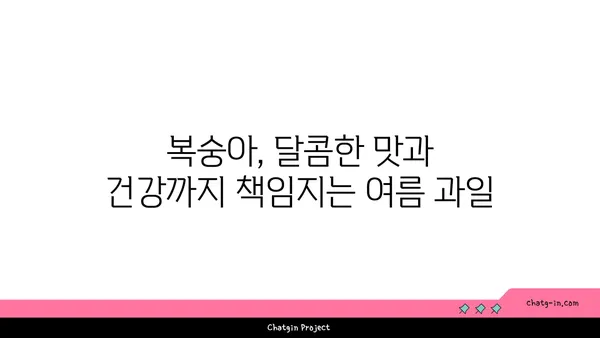 복숭아, 달콤한 맛과
건강까지 책임지는 여름 과일

chatg-in.com

Chatgin Project